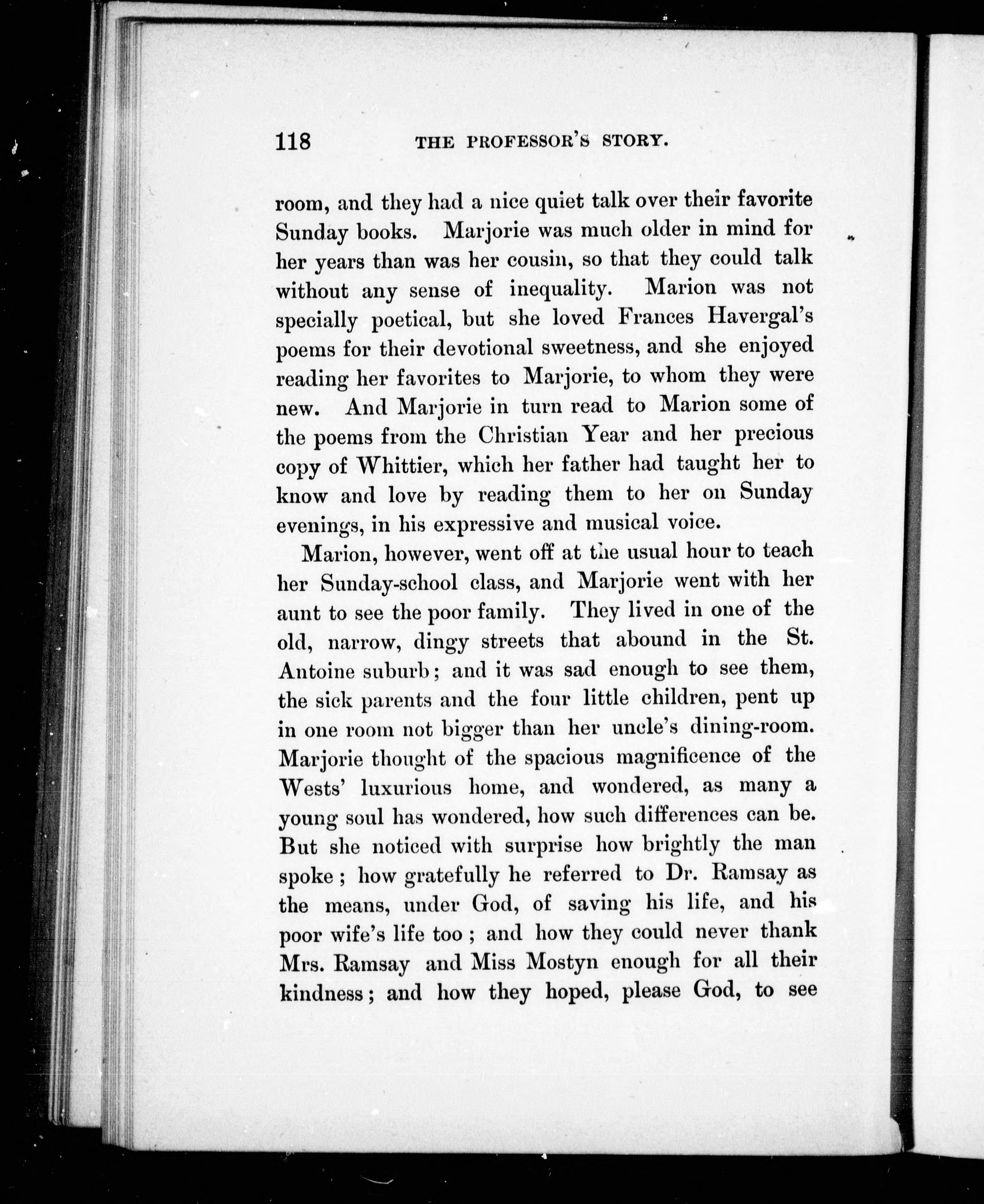 118 THE PROFESSOR'S STORY.

room, and they had a nice quiet talk over their favorite Sunday books. Marjorie was much older in mind for her years than was her cousin, so that they could talk without any sense of inequality. Marion was not specially poetical, but she loved Frances Havergal's poems for their devotional sweetness, and she enjoyed reading her favorites to Marjorie, to whom they were new. And Marjorie in turn read to Marion some of the poems from the Christian Year and her precious copy of Whittier, which her father had taught her to know and love by reading them to her on Sunday evenings, in his expressive and musical voice.

Marion, however, went off at the usual hour to teach her Sunday-school class, and Marjorie went with her aunt to see the poor family. They lived in one of the old, narrow, dingy streets that abound in the St. Antoine suburb; and it was sad enough to see them, the sick parents and the four little children, pent up in one room not bigger than her uncle's dining-room. Marjorie thought of the spacious magnificence of the Wests' luxurious home, and wondered, as many a young soul has wondered, how such differences can be. But she noticed with surprise how brightly the man spoke; how gratefully he referred to Dr. Ramsay as the means, under God, of saving his life, and his poor wife's life too; and how they could never thank Mrs. Ramsay and Miss Mostyn enough for all their kindness; and how they hoped, please God, to see